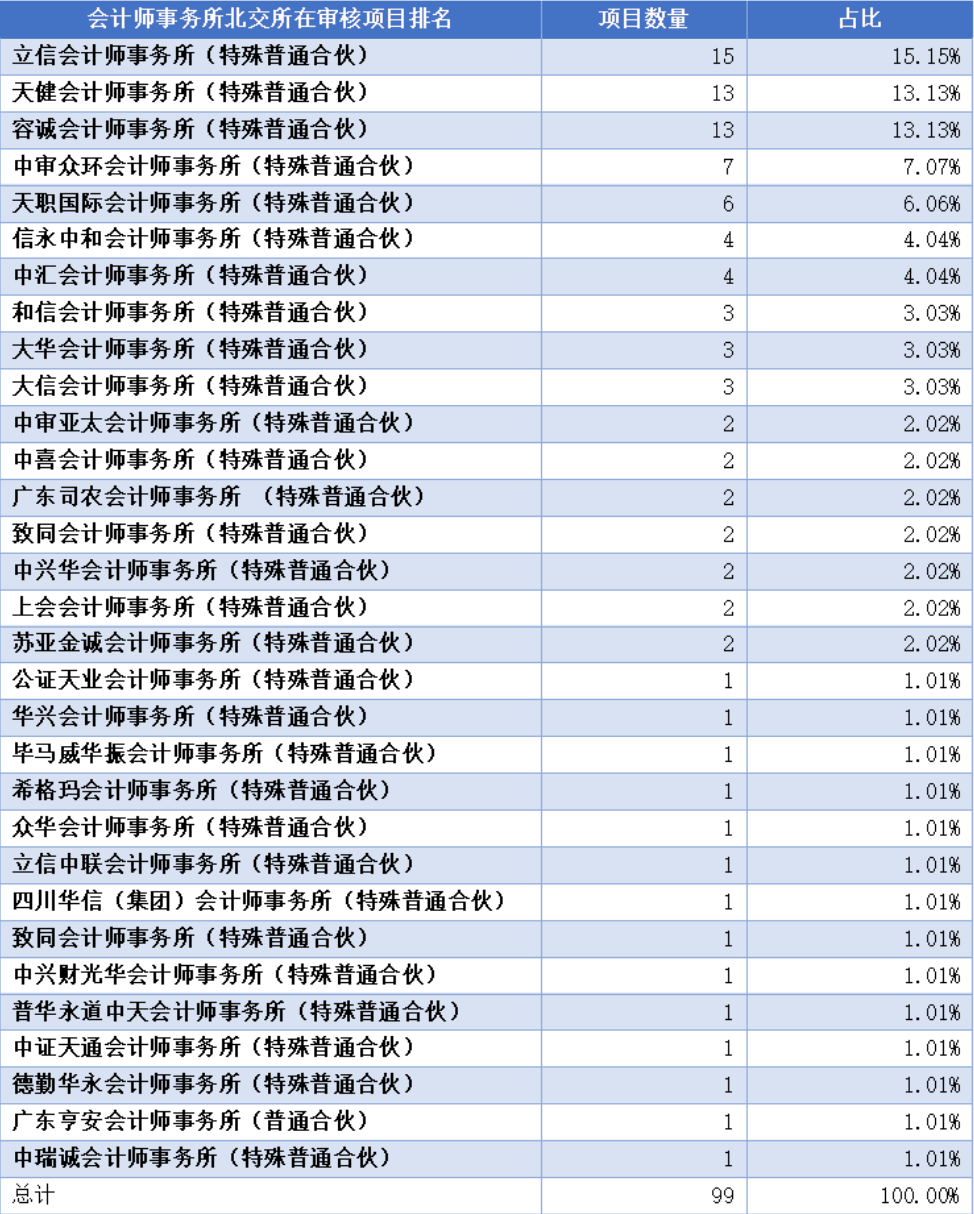 | 会计师事务所北交所在审核项目排名 | 项目数量 | 占比 |
|---|---|---|
| 立信会计师事务所（特殊普通合伙） | 15 | 15.15% |
| 天健会计师事务所（特殊普通合伙） | 13 | 13.13% |
| 容诚会计师事务所（特殊普通合伙） | 13 | 13.13% |
| 中审众环会计师事务所（特殊普通合伙） | 7 | 7.07% |
| 天职国际会计师事务所（特殊普通合伙） | 6 | 6.06% |
| 信永中和会计师事务所（特殊普通合伙） | 4 | 4.04% |
| 中汇会计师事务所（特殊普通合伙） | 4 | 4.04% |
| 和信会计师事务所（特殊普通合伙） | 3 | 3.03% |
| 大华会计师事务所（特殊普通合伙） | 3 | 3.03% |
| 大信会计师事务所（特殊普通合伙） | 3 | 3.03% |
| 中审亚太会计师事务所（特殊普通合伙） | 2 | 2.02% |
| 中喜会计师事务所（特殊普通合伙） | 2 | 2.02% |
| 广东司农会计师事务所 （特殊普通合伙） | 2 | 2.02% |
| 致同会计师事务所（特殊普通合伙） | 2 | 2.02% |
| 中兴华会计师事务所（特殊普通合伙） | 2 | 2.02% |
| 上会会计师事务所（特殊普通合伙） | 2 | 2.02% |
| 苏亚金诚会计师事务所（特殊普通合伙） | 2 | 2.02% |
| 公证天业会计师事务所（特殊普通合伙） | 1 | 1.01% |
| 华兴会计师事务所（特殊普通合伙） | 1 | 1.01% |
| 毕马威华振会计师事务所（特殊普通合伙） | 1 | 1.01% |
| 希格玛会计师事务所（特殊普通合伙） | 1 | 1.01% |
| 众华会计师事务所（特殊普通合伙） | 1 | 1.01% |
| 立信中联会计师事务所（特殊普通合伙） | 1 | 1.01% |
| 四川华信（集团）会计师事务所（特殊普通合伙） | 1 | 1.01% |
| 致同会计师事务所（特殊普通合伙） | 1 | 1.01% |
| 中兴财光华会计师事务所（特殊普通合伙） | 1 | 1.01% |
| 普华永道中天会计师事务所（特殊普通合伙） | 1 | 1.01% |
| 中证天通会计师事务所（特殊普通合伙） | 1 | 1.01% |
| 德勤华永会计师事务所（特殊普通合伙） | 1 | 1.01% |
| 广东亨安会计师事务所（普通合伙） | 1 | 1.01% |
| 中瑞诚会计师事务所（特殊普通合伙） | 1 | 1.01% |
| 总计 | 99 | 100.00% |